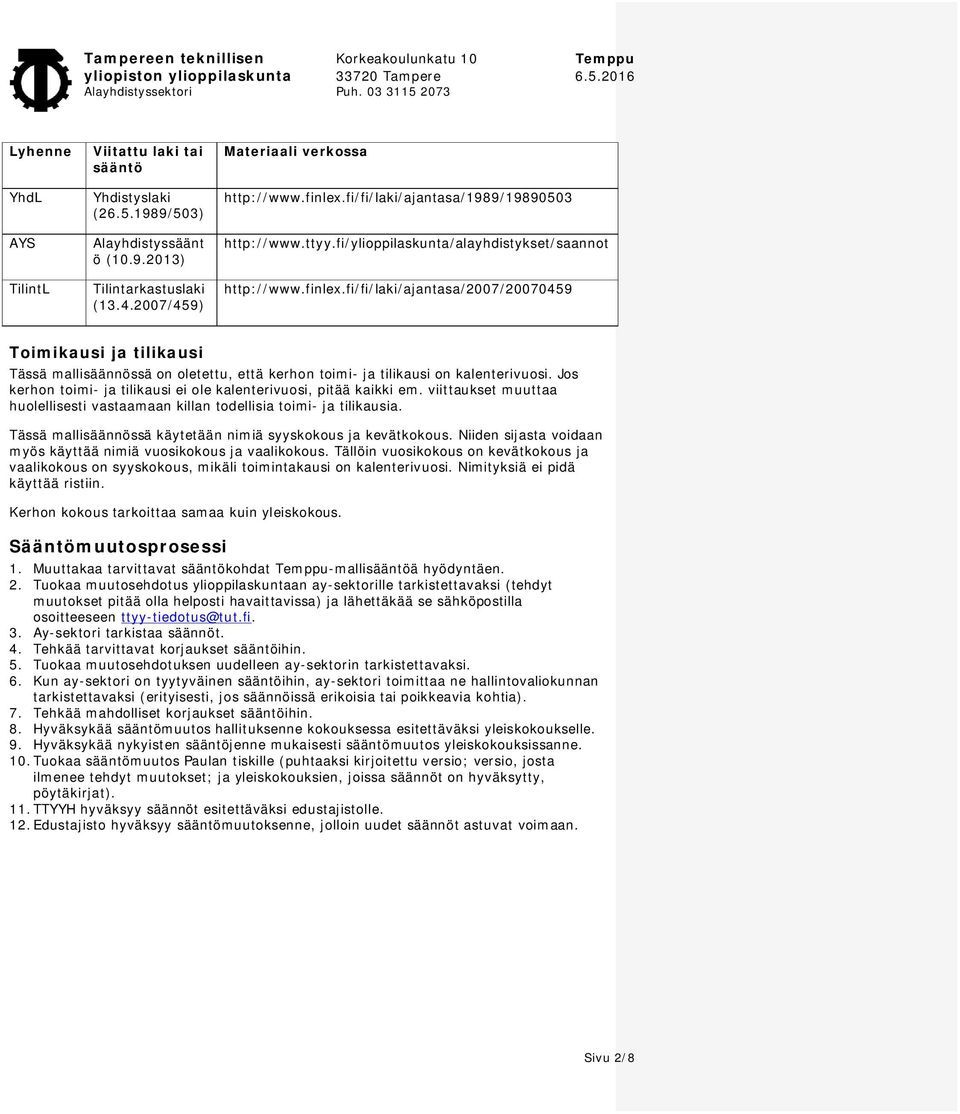 Tampereen teknillisen yliopiston ylioppilaskunta
Alayhdistyssektori

Korkeakoulunkatu 10
33720 Tampere
Puh. 03 3115 2073

Temppu
6.5.2016

| Lyhenne | Viitattu laki tai sääntö | Materiaali verkossa |
|---|---|---|
| YhdL | Yhdistyslaki (26.5.1989/503) | http://www.finlex.fi/fi/laki/ajantasa/1989/19890503 |
| AYS | Alayhdistyssääntö (10.9.2013) | http://www.ttyy.fi/ylioppilaskunta/alayhdistykset/saannot |
| TilintL | Tilintarkastuslaki (13.4.2007/459) | http://www.finlex.fi/fi/laki/ajantasa/2007/20070459 |

Toimikausi ja tilikausi

Tässä mallisäännössä on oletettu, että kerhon toimi- ja tilikausi on kalenterivuosi. Jos kerhon toimi- ja tilikausi ei ole kalenterivuosi, pitää kaikki em. viittaukset muuttaa huolellisesti vastaamaan killan todellisia toimi- ja tilikausia.

Tässä mallisäännössä käytetään nimiä syyskokous ja kevätkokous. Niiden sijasta voidaan myös käyttää nimiä vuosikokous ja vaalikokous. Tällöin vuosikokous on kevätkokous ja vaalikokous on syyskokous, mikäli toimintakausi on kalenterivuosi. Nimityksiä ei pidä käyttää ristiin.

Kerhon kokous tarkoittaa samaa kuin yleiskokous.

Sääntömuutosprosessi

1. Muuttakaa tarvittavat sääntökohdat Temppu-mallisääntöä hyödyntäen.
2. Tuokaa muutosehdotus ylioppilaskuntaan ay-sektorille tarkistettavaksi (tehdyt muutokset pitää olla helposti havaittavissa) ja lähettäkää se sähköpostilla osoitteeseen ttyy-tiedotus@tut.fi.
3. Ay-sektori tarkistaa säännöt.
4. Tehkää tarvittavat korjaukset sääntöihin.
5. Tuokaa muutosehdotuksen uudelleen ay-sektorin tarkistettavaksi.
6. Kun ay-sektori on tyytyväinen sääntöihin, ay-sektori toimittaa ne hallintovaliokunnan tarkistettavaksi (erityisesti, jos säännöissä erikoisia tai poikkeavia kohtia).
7. Tehkää mahdolliset korjaukset sääntöihin.
8. Hyväksykää sääntömuutos hallituksenne kokouksessa esitettäväksi yleiskokoukselle.
9. Hyväksykää nykyisten sääntöjenne mukaisesti sääntömuutos yleiskokouksissanne.
10. Tuokaa sääntömuutos Paulan tiskille (puhtaaksi kirjoitettu versio; versio, josta ilmenee tehdyt muutokset; ja yleiskokouksien, joissa säännöt on hyväksytty, pöytäkirjat).
11. TTYYH hyväksyy säännöt esitettäväksi edustajistolle.
12. Edustajisto hyväksyy sääntömuutoksenne, jolloin uudet säännöt astuvat voimaan.

Sivu 2/8